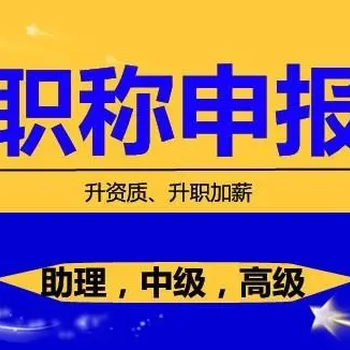 职称申报

升资质、升职加薪

助理，中级，高级